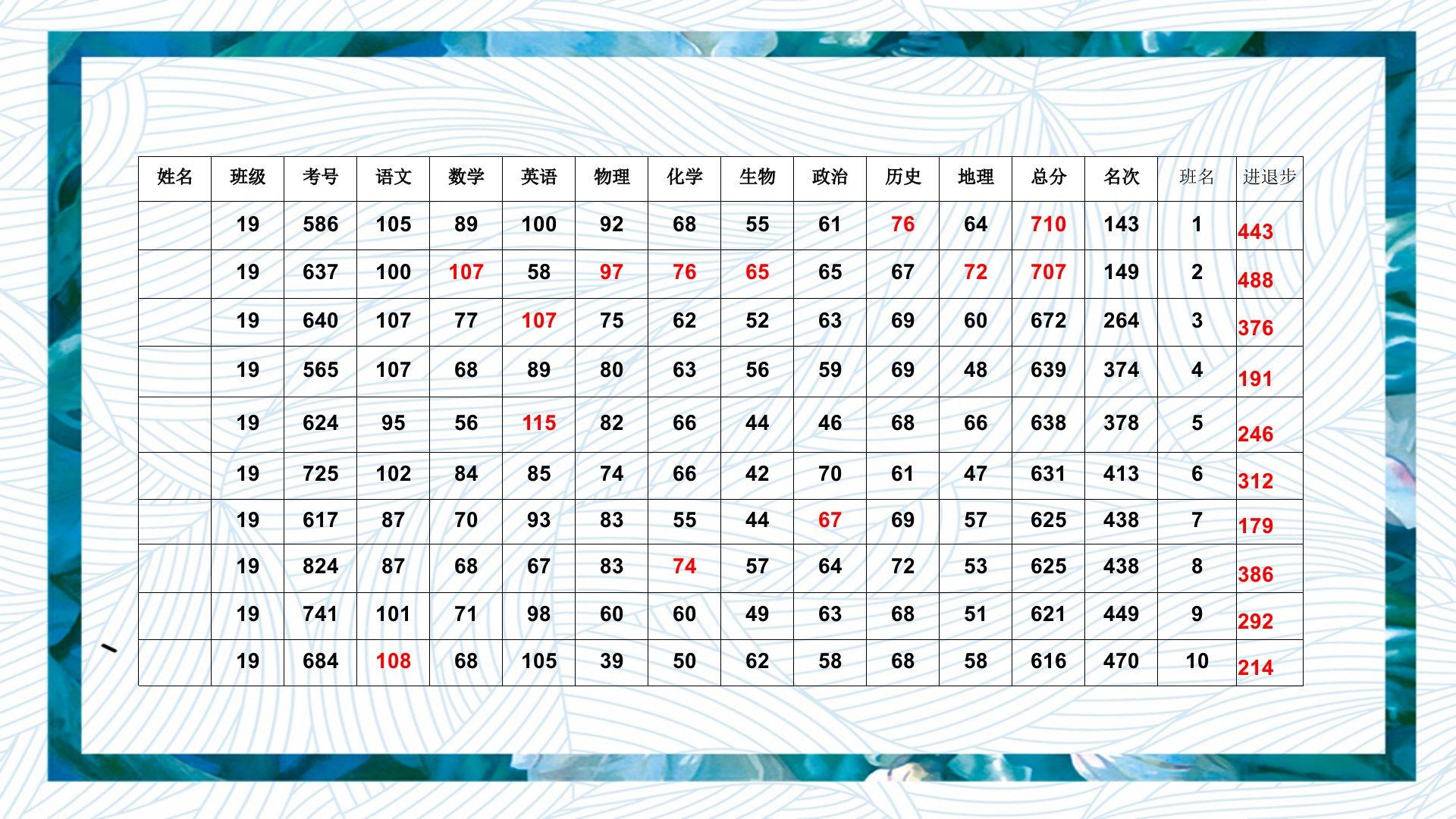 | 姓名 | 班级 | 考号 | 语文 | 数学 | 英语 | 物理 | 化学 | 生物 | 政治 | 历史 | 地理 | 总分 | 名次 | 班名 | 进退步 |
|---|---|---|---|---|---|---|---|---|---|---|---|---|---|---|---|
|  | 19 | 586 | 105 | 89 | 100 | 92 | 68 | 55 | 61 | 76 | 64 | 710 | 143 | 1 | 443 |
|  | 19 | 637 | 100 | 107 | 58 | 97 | 76 | 65 | 65 | 67 | 72 | 707 | 149 | 2 | 488 |
|  | 19 | 640 | 107 | 77 | 107 | 75 | 62 | 52 | 63 | 69 | 60 | 672 | 264 | 3 | 376 |
|  | 19 | 565 | 107 | 68 | 89 | 80 | 63 | 56 | 59 | 69 | 48 | 639 | 374 | 4 | 191 |
|  | 19 | 624 | 95 | 56 | 115 | 82 | 66 | 44 | 46 | 68 | 66 | 638 | 378 | 5 | 246 |
|  | 19 | 725 | 102 | 84 | 85 | 74 | 66 | 42 | 70 | 61 | 47 | 631 | 413 | 6 | 312 |
|  | 19 | 617 | 87 | 70 | 93 | 83 | 55 | 44 | 67 | 69 | 57 | 625 | 438 | 7 | 179 |
|  | 19 | 824 | 87 | 68 | 67 | 83 | 74 | 57 | 64 | 72 | 53 | 625 | 438 | 8 | 386 |
|  | 19 | 741 | 101 | 71 | 98 | 60 | 60 | 49 | 63 | 68 | 51 | 621 | 449 | 9 | 292 |
|  | 19 | 684 | 108 | 68 | 105 | 39 | 50 | 62 | 58 | 68 | 58 | 616 | 470 | 10 | 214 |